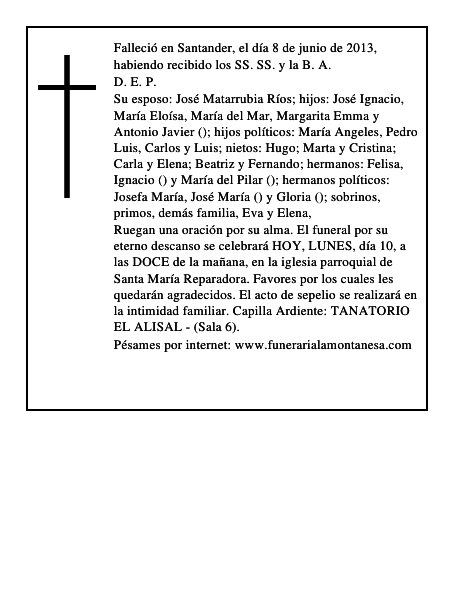 Falleció en Santander, el día 8 de junio de 2013, habiendo recibido los SS. SS. y la B. A.
D. E. P.
Su esposo: José Matarrubia Ríos; hijos: José Ignacio, María Eloísa, María del Mar, Margarita Emma y Antonio Javier (); hijos políticos: María Angeles, Pedro Luis, Carlos y Luis; nietos: Hugo; Marta y Cristina; Carla y Elena; Beatriz y Fernando; hermanos: Felisa, Ignacio () y María del Pilar (); hermanos políticos: Josefa María, José María () y Gloria (); sobrinos, primos, demás familia, Eva y Elena,
Ruegan una oración por su alma. El funeral por su eterno descanso se celebrará HOY, LUNES, día 10, a las DOCE de la mañana, en la iglesia parroquial de Santa María Reparadora. Favores por los cuales les quedarán agradecidos. El acto de sepelio se realizará en la intimidad familiar. Capilla Ardiente: TANATORIO EL ALISAL - (Sala 6).
Pésames por internet: www.funerarialamontanesa.com